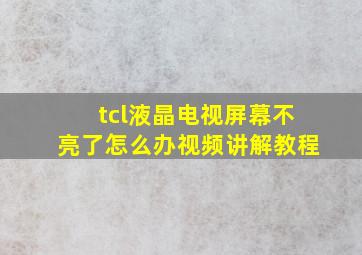 tcl液晶电视屏幕不亮了怎么办视频讲解教程